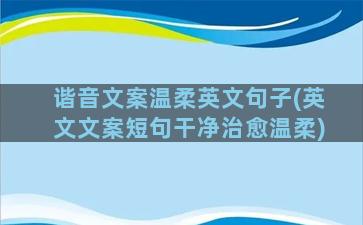 谐音文案温柔英文句子(英文文案短句干净治愈温柔)